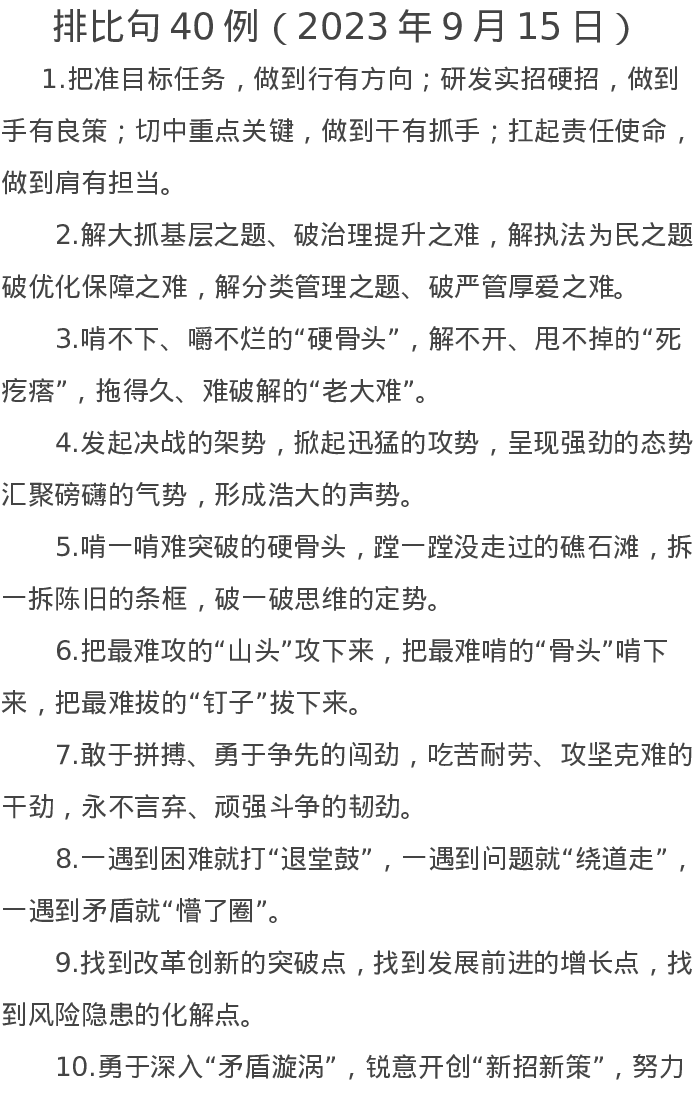 排比句 40 例（2023 年 9 月 15 日）

1.把准目标任务，做到行有方向；研发实招硬招，做到手有良策；切中重点关键，做到干有抓手；扛起责任使命，做到肩有担当。

2.解大抓基层之题、破治理提升之难，解执法为民之题破优化保障之难，解分类管理之题、破严管厚爱之难。

3.啃不下、嚼不烂的“硬骨头”，解不开、甩不掉的“死疙瘩”，拖得久、难破解的“老大难”。

4.发起决战的架势，掀起迅猛的攻势，呈现强劲的态势汇聚磅礴的气势，形成浩大的声势。

5.啃一啃难突破的硬骨头，蹚一蹚没走过的礁石滩，拆一拆陈旧的条框，破一破思维的定势。

6.把最难攻的“山头”攻下来，把最难啃的“骨头”啃下来，把最难拔的“钉子”拔下来。

7.敢于拼搏、勇于争先的闯劲，吃苦耐劳、攻坚克难的干劲，永不言弃、顽强斗争的韧劲。

8.一遇到困难就打“退堂鼓”，一遇到问题就“绕道走”，一遇到矛盾就“懵了圈”。

9.找到改革创新的突破点，找到发展前进的增长点，找到风险隐患的化解点。

10.勇于深入“矛盾漩涡”，锐意开创“新招新策”，努力